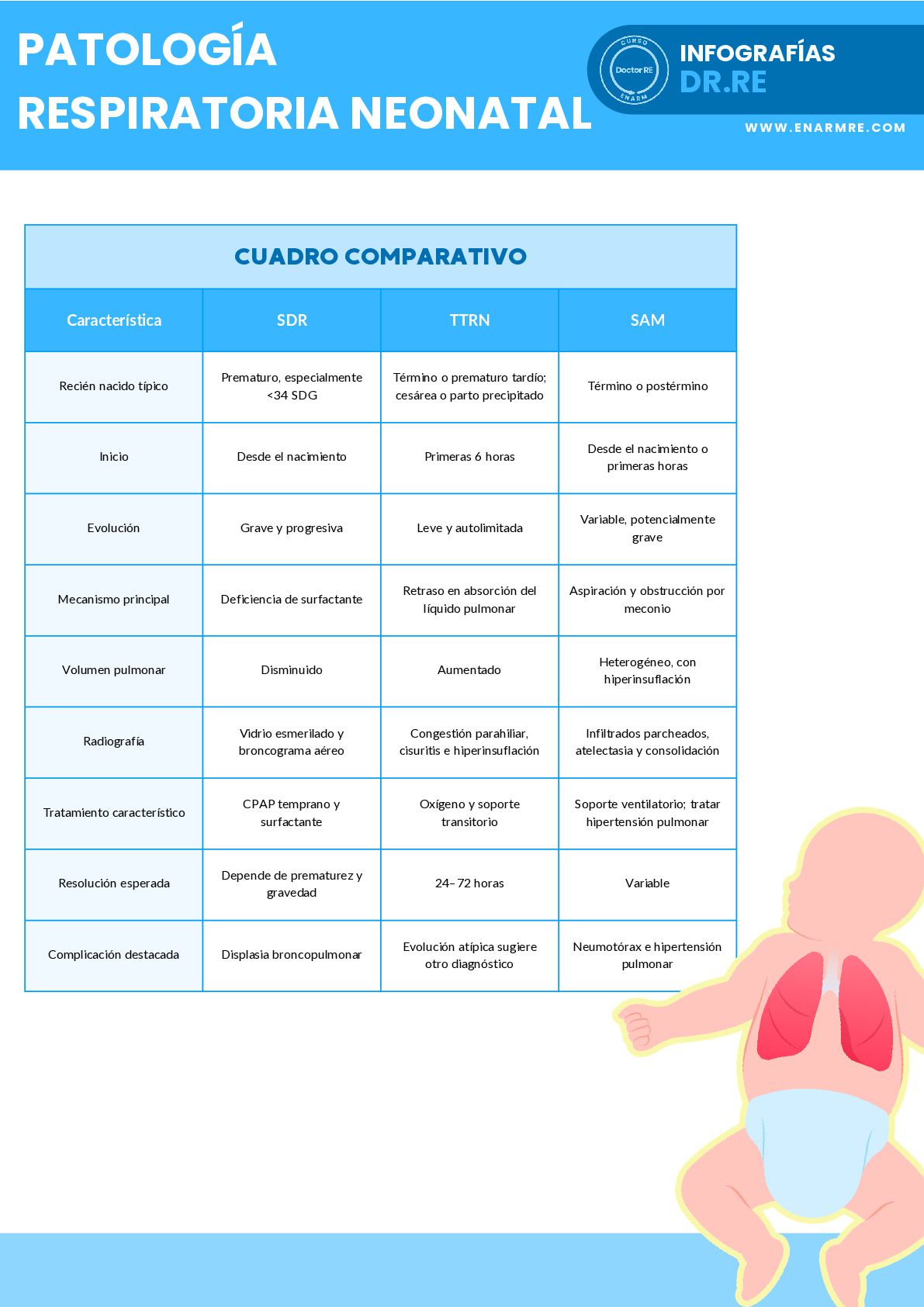 PATOLOGÍA RESPIRATORIA NEONATAL

CURSO Doctor RE ENARM

INFOGRAFÍAS DR.RE

WWW.ENARMRE.COM

CUADRO COMPARATIVO

| Característica | SDR | TTRN | SAM |
|---|---|---|---|
| Recién nacido típico | Prematuro, especialmente <34 SDG | Término o prematuro tardío; cesárea o parto precipitado | Término o postérmino |
| Inicio | Desde el nacimiento | Primeras 6 horas | Desde el nacimiento o primeras horas |
| Evolución | Grave y progresiva | Leve y autolimitada | Variable, potencialmente grave |
| Mecanismo principal | Deficiencia de surfactante | Retraso en absorción del líquido pulmonar | Aspiración y obstrucción por meconio |
| Volumen pulmonar | Disminuido | Aumentado | Heterogéneo, con hiperinsuflación |
| Radiografía | Vidrio esmerilado y broncograma aéreo | Congestión parahiliar, cisuritis e hiperinsuflación | Infiltrados parcheados, atelectasia y consolidación |
| Tratamiento característico | CPAP temprano y surfactante | Oxígeno y soporte transitorio | Soporte ventilatorio; tratar hipertensión pulmonar |
| Resolución esperada | Depende de prematurez y gravedad | 24–72 horas | Variable |
| Complicación destacada | Displasia broncopulmonar | Evolución atípica sugiere otro diagnóstico | Neumotórax e hipertensión pulmonar |